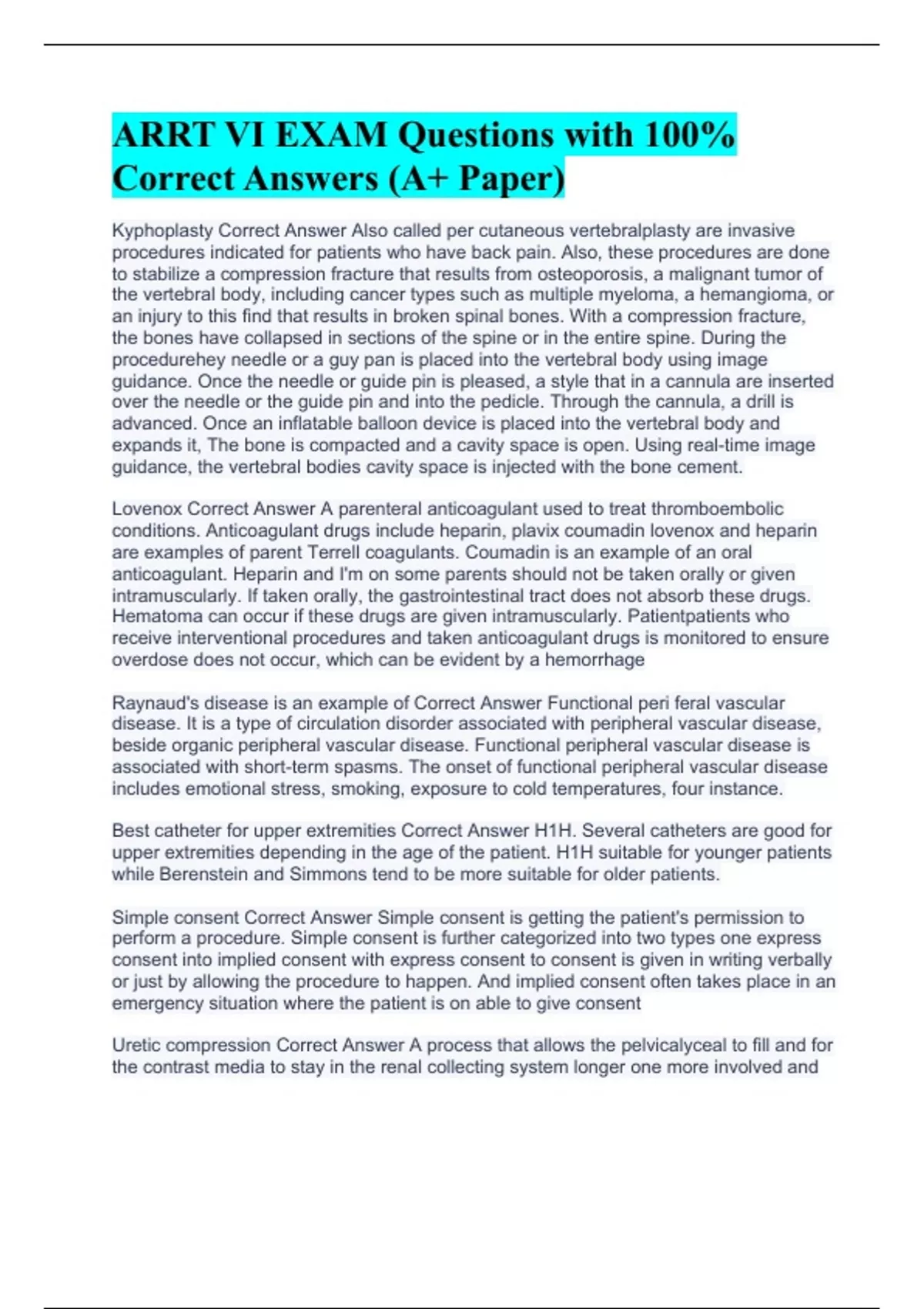 ARRT VI EXAM Questions with 100% Correct Answers (A+ Paper)

Kyphoplasty Correct Answer Also called per cutaneous vertebralplasty are invasive procedures indicated for patients who have back pain. Also, these procedures are done to stabilize a compression fracture that results from osteoporosis, a malignant tumor of the vertebral body, including cancer types such as multiple myeloma, a hemangioma, or an injury to this find that results in broken spinal bones. With a compression fracture, the bones have collapsed in sections of the spine or in the entire spine. During the procedurehey needle or a guy pan is placed into the vertebral body using image guidance. Once the needle or guide pin is pleased, a style that in a cannula are inserted over the needle or the guide pin and into the pedicle. Through the cannula, a drill is advanced. Once an inflatable balloon device is placed into the vertebral body and expands it, The bone is compacted and a cavity space is open. Using real-time image guidance, the vertebral bodies cavity space is injected with the bone cement.

Lovenox Correct Answer A parenteral anticoagulant used to treat thromboembolic conditions. Anticoagulant drugs include heparin, plavix coumadin lovenox and heparin are examples of parent Terrell coagulants. Coumadin is an example of an oral anticoagulant. Heparin and I'm on some parents should not be taken orally or given intramuscularly. If taken orally, the gastrointestinal tract does not absorb these drugs. Hematoma can occur if these drugs are given intramuscularly. Patientpatients who receive interventional procedures and taken anticoagulant drugs is monitored to ensure overdose does not occur, which can be evident by a hemorrhage

Raynaud's disease is an example of Correct Answer Functional peri feral vascular disease. It is a type of circulation disorder associated with peripheral vascular disease, beside organic peripheral vascular disease. Functional peripheral vascular disease is associated with short-term spasms. The onset of functional peripheral vascular disease includes emotional stress, smoking, exposure to cold temperatures, four instance.

Best catheter for upper extremities Correct Answer H1H. Several catheters are good for upper extremities depending in the age of the patient. H1H suitable for younger patients while Berenstein and Simmons tend to be more suitable for older patients.

Simple consent Correct Answer Simple consent is getting the patient's permission to perform a procedure. Simple consent is further categorized into two types one express consent into implied consent with express consent to consent is given in writing verbally or just by allowing the procedure to happen. And implied consent often takes place in an emergency situation where the patient is on able to give consent

Uretic compression Correct Answer A process that allows the pelvicalyceal to fill and for the contrast media to stay in the renal collecting system longer one more involved and